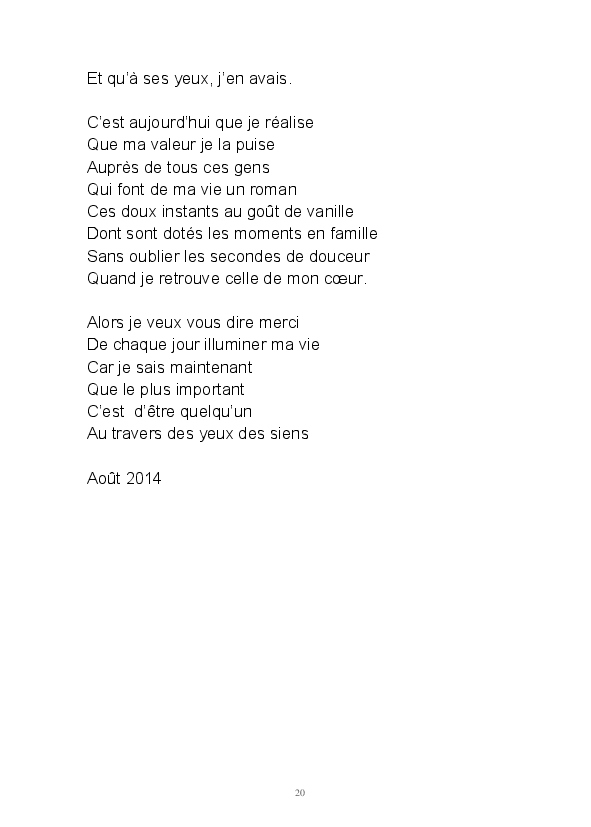 Et qu'à ses yeux, j'en avais.

C'est aujourd'hui que je réalise
Que ma valeur je la puise
Auprès de tous ces gens
Qui font de ma vie un roman
Ces doux instants au goût de vanille
Dont sont dotés les moments en famille
Sans oublier les secondes de douceur
Quand je retrouve celle de mon cœur.

Alors je veux vous dire merci
De chaque jour illuminer ma vie
Car je sais maintenant
Que le plus important
C'est  d'être quelqu'un
Au travers des yeux des siens

Août 2014

20